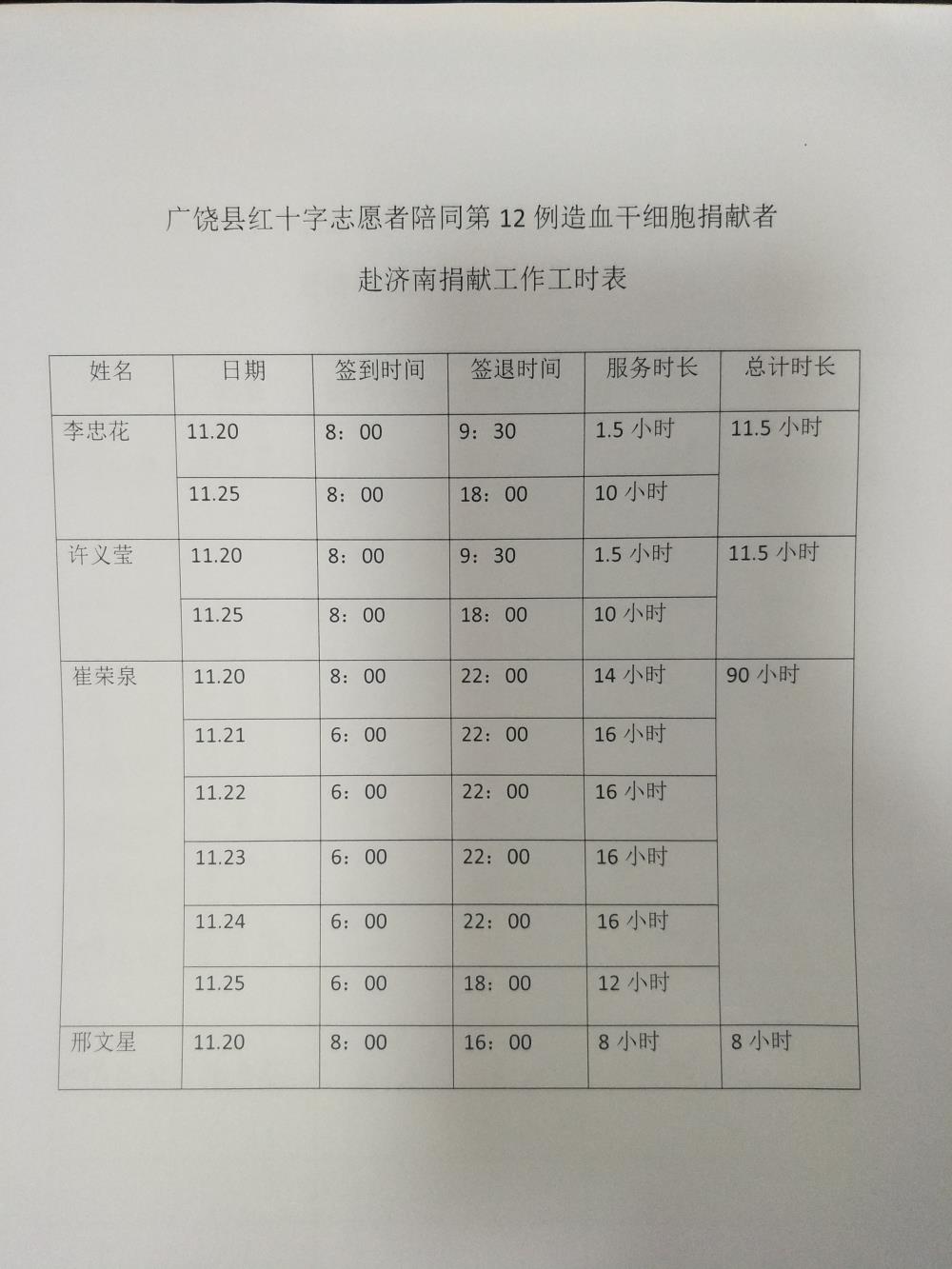 广饶县红十字志愿者陪同第 12 例造血干细胞捐献者

赴济南捐献工作工时表

| 姓名 | 日期 | 签到时间 | 签退时间 | 服务时长 | 总计时长 |
|---|---|---|---|---|---|
| 李忠花 | 11.20 | 8：00 | 9：30 | 1.5 小时 | 11.5 小时 |
| | 11.25 | 8：00 | 18：00 | 10 小时 | |
| 许义莹 | 11.20 | 8：00 | 9：30 | 1.5 小时 | 11.5 小时 |
| | 11.25 | 8：00 | 18：00 | 10 小时 | |
| 崔荣泉 | 11.20 | 8：00 | 22：00 | 14 小时 | 90 小时 |
| | 11.21 | 6：00 | 22：00 | 16 小时 | |
| | 11.22 | 6：00 | 22：00 | 16 小时 | |
| | 11.23 | 6：00 | 22：00 | 16 小时 | |
| | 11.24 | 6：00 | 22：00 | 16 小时 | |
| | 11.25 | 6：00 | 18：00 | 12 小时 | |
| 邢文星 | 11.20 | 8：00 | 16：00 | 8 小时 | 8 小时 |